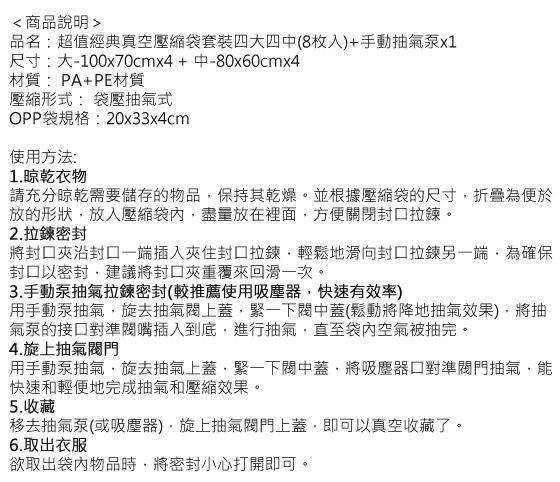 ＜商品說明＞
品名：超值經典真空壓縮袋套裝四大四中(8枚入)+手動抽氣泵x1
尺寸：大-100x70cmx4 + 中-80x60cmx4
材質： PA+PE材質
壓縮形式： 袋壓抽氣式
OPP袋規格：20x33x4cm

使用方法:
1.晾乾衣物
請充分晾乾需要儲存的物品，保持其乾燥。並根據壓縮袋的尺寸，折疊為便於放的形狀，放入壓縮袋內，盡量放在裡面，方便關閉封口拉鍊。
2.拉鍊密封
將封口夾沿封口一端插入夾住封口拉鍊，輕鬆地滑向封口拉鍊另一端，為確保封口以密封，建議將封口夾重覆來回滑一次。
3.手動泵抽氣拉鍊密封(較推薦使用吸塵器，快速有效率)
用手動泵抽氣，旋去抽氣閥上蓋，緊一下閥中蓋(鬆動將降地抽氣效果)，將抽氣泵的接口對準閥嘴插入到底，進行抽氣，直至袋內空氣被抽完。
4.旋上抽氣閥門
用手動泵抽氣，旋去抽氣上蓋，緊一下閥中蓋，將吸塵器口對準閥門抽氣，能快速和輕便地完成抽氣和壓縮效果。
5.收藏
移去抽氣泵(或吸塵器)，旋上抽氣閥門上蓋，即可以真空收藏了。
6.取出衣服
欲取出袋內物品時，將密封小心打開即可。